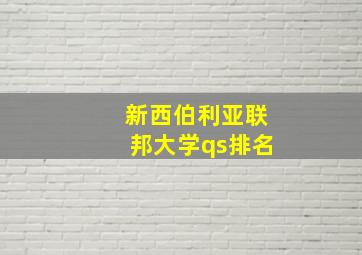 新西伯利亚联邦大学qs排名